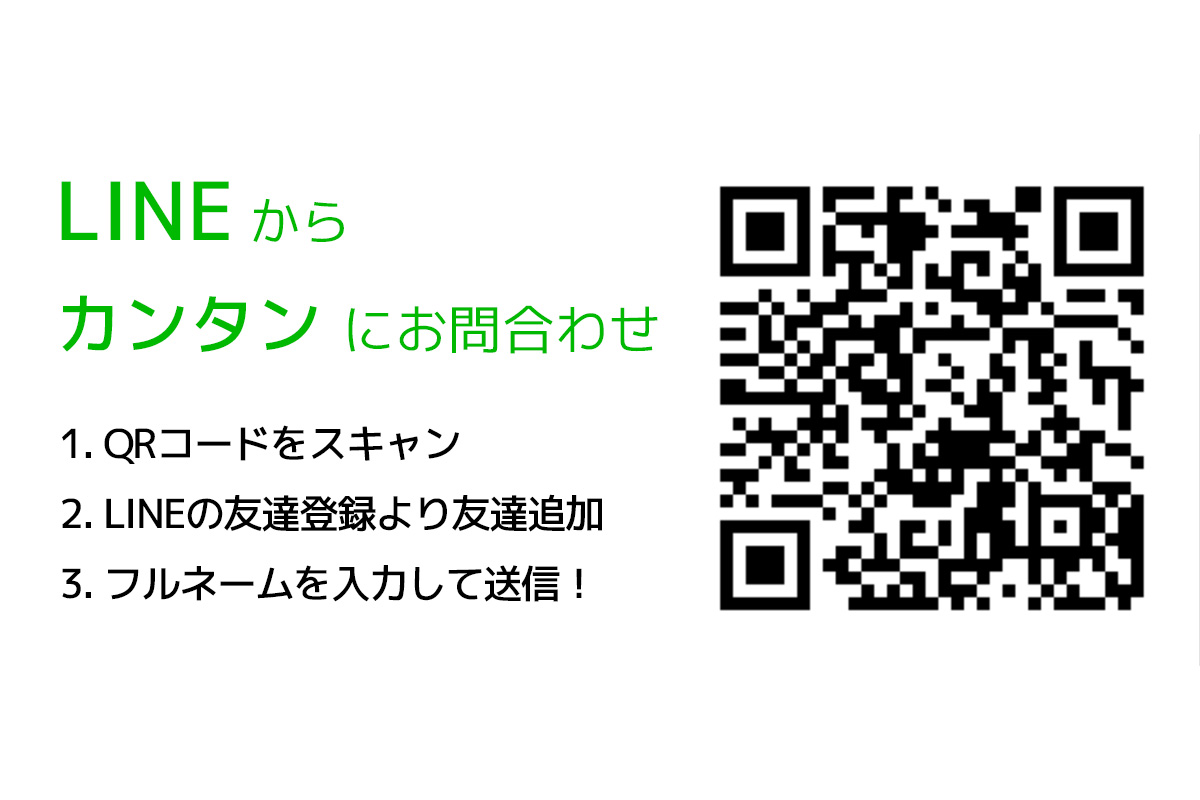 LINE から
カンタン にお問合わせ

1. QRコードをスキャン
2. LINEの友達登録より友達追加
3. フルネームを入力して送信！